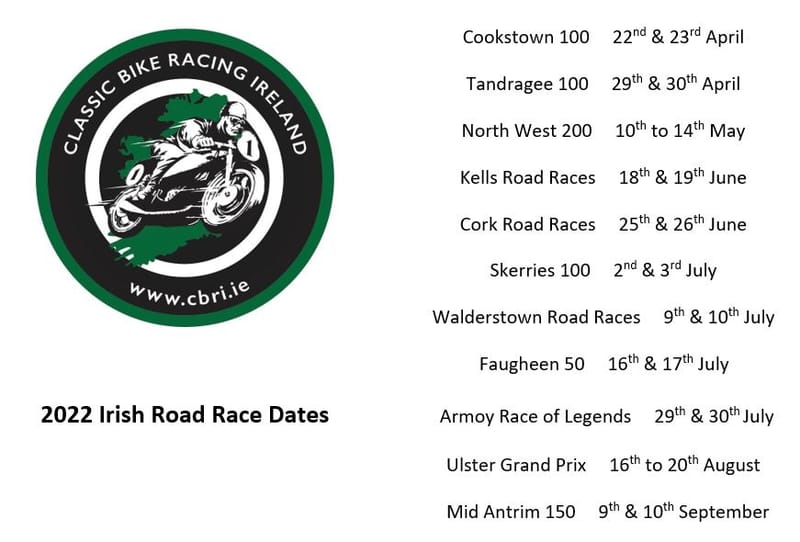 CLASSIC BIKE RACING IRELAND

1

www.cbri.ie

2022 Irish Road Race Dates

Cookstown 100 22nd & 23rd April

Tandragee 100 29th & 30th April

North West 200 10th to 14th May

Kells Road Races 18th & 19th June

Cork Road Races 25th & 26th June

Skerries 100 2nd & 3rd July

Walderstown Road Races 9th & 10th July

Faugheen 50 16th & 17th July

Armoy Race of Legends 29th & 30th July

Ulster Grand Prix 16th to 20th August

Mid Antrim 150 9th & 10th September